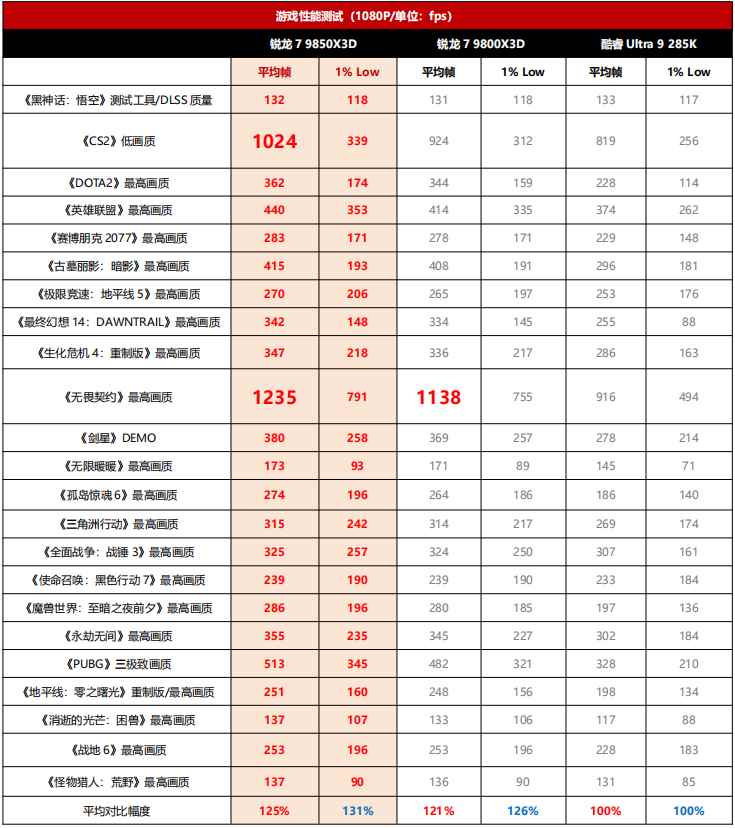 游戏性能测试（1080P/单位：fps）

| | 锐龙 7 9850X3D | | 锐龙 7 9800X3D | | 酷睿 Ultra 9 285K | |
|---|---|---|---|---|---|---|
| | 平均帧 | 1% Low | 平均帧 | 1% Low | 平均帧 | 1% Low |
| 《黑神话：悟空》测试工具/DLSS 质量 | 132 | 118 | 131 | 118 | 133 | 117 |
| 《CS2》低画质 | 1024 | 339 | 924 | 312 | 819 | 256 |
| 《DOTA2》最高画质 | 362 | 174 | 344 | 159 | 228 | 114 |
| 《英雄联盟》最高画质 | 440 | 353 | 414 | 335 | 374 | 262 |
| 《赛博朋克 2077》最高画质 | 283 | 171 | 278 | 171 | 229 | 148 |
| 《古墓丽影：暗影》最高画质 | 415 | 193 | 408 | 191 | 296 | 181 |
| 《极限竞速：地平线 5》最高画质 | 270 | 206 | 265 | 197 | 253 | 176 |
| 《最终幻想 14：DAWNTRAIL》最高画质 | 342 | 148 | 334 | 145 | 255 | 88 |
| 《生化危机 4：重制版》最高画质 | 347 | 218 | 336 | 217 | 286 | 163 |
| 《无畏契约》最高画质 | 1235 | 791 | 1138 | 755 | 916 | 494 |
| 《剑星》DEMO | 380 | 258 | 369 | 257 | 278 | 214 |
| 《无限暖暖》最高画质 | 173 | 93 | 171 | 89 | 145 | 71 |
| 《孤岛惊魂 6》最高画质 | 274 | 196 | 264 | 186 | 186 | 140 |
| 《三角洲行动》最高画质 | 315 | 242 | 314 | 217 | 269 | 174 |
| 《全面战争：战锤 3》最高画质 | 325 | 257 | 324 | 250 | 307 | 161 |
| 《使命召唤：黑色行动 7》最高画质 | 239 | 190 | 239 | 190 | 233 | 184 |
| 《魔兽世界：至暗之夜前夕》最高画质 | 286 | 196 | 280 | 185 | 197 | 136 |
| 《永劫无间》最高画质 | 355 | 235 | 345 | 227 | 302 | 184 |
| 《PUBG》三极致画质 | 513 | 345 | 482 | 321 | 328 | 210 |
| 《地平线：零之曙光》重制版/最高画质 | 251 | 160 | 248 | 156 | 198 | 134 |
| 《消逝的光芒：困兽》最高画质 | 137 | 107 | 133 | 106 | 117 | 88 |
| 《战地 6》最高画质 | 253 | 196 | 253 | 196 | 228 | 183 |
| 《怪物猎人：荒野》最高画质 | 137 | 90 | 136 | 90 | 131 | 85 |
| 平均对比幅度 | 125% | 131% | 121% | 126% | 100% | 100% |